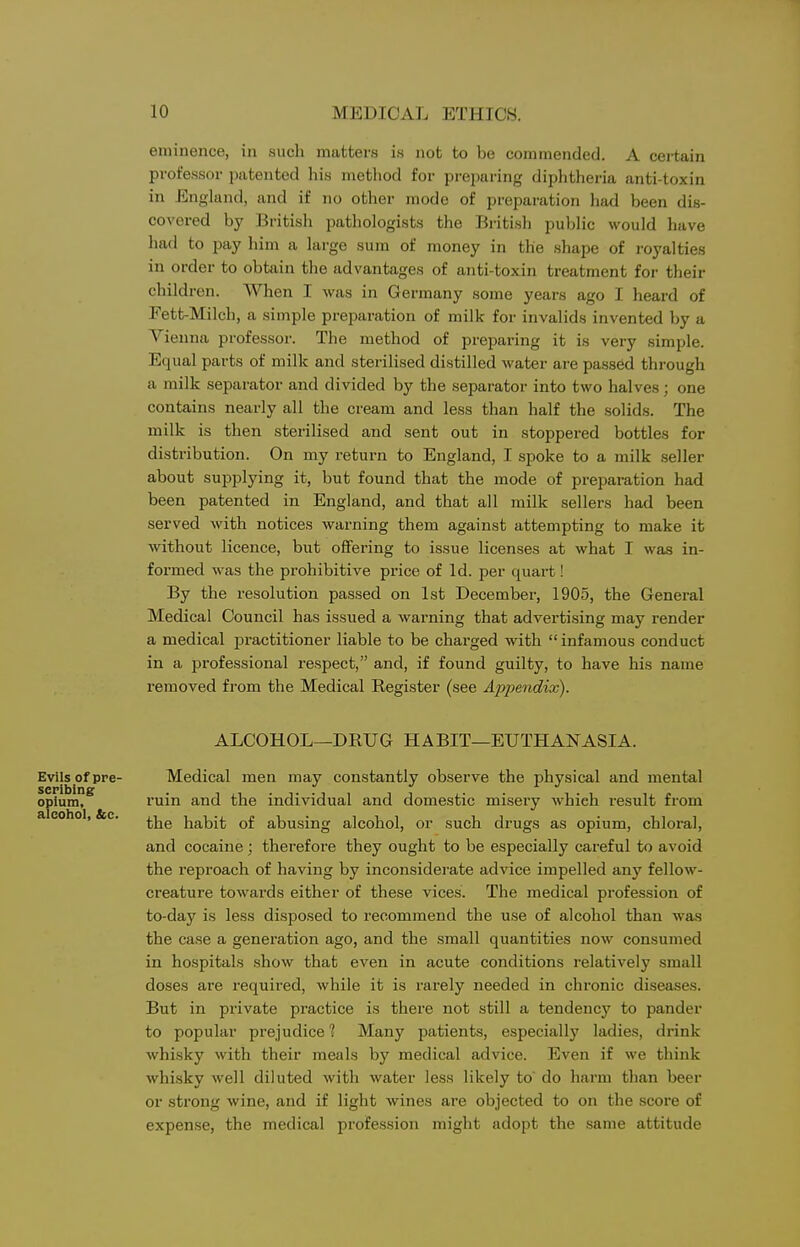 10 MEDICAL ETHICS.

eminence, in such matters is not to be commended. A certain professor patented his method for preparing diphtheria anti-toxin in England, and if no other mode of preparation had been discovered by British pathologists the British public would have had to pay him a large sum of money in the shape of royalties in order to obtain the advantages of anti-toxin treatment for their children. When I was in Germany some years ago I heard of Fett-Milch, a simple preparation of milk for invalids invented by a Vienna professor. The method of preparing it is very simple. Equal parts of milk and sterilised distilled water are passed through a milk separator and divided by the separator into two halves; one contains nearly all the cream and less than half the solids. The milk is then sterilised and sent out in stoppered bottles for distribution. On my return to England, I spoke to a milk seller about supplying it, but found that the mode of preparation had been patented in England, and that all milk sellers had been served with notices warning them against attempting to make it without licence, but offering to issue licenses at what I was informed was the prohibitive price of 1d. per quart!

By the resolution passed on 1st December, 1905, the General Medical Council has issued a warning that advertising may render a medical practitioner liable to be charged with "infamous conduct in a professional respect," and, if found guilty, to have his name removed from the Medical Register (see Appendix).

ALCOHOL—DRUG HABIT—EUTHANASIA.

Evils of prescribing opium, alcohol, &c.

Medical men may constantly observe the physical and mental ruin and the individual and domestic misery which result from the habit of abusing alcohol, or such drugs as opium, chloral, and cocaine; therefore they ought to be especially careful to avoid the reproach of having by inconsiderate advice impelled any fellow-creature towards either of these vices. The medical profession of to-day is less disposed to recommend the use of alcohol than was the case a generation ago, and the small quantities now consumed in hospitals show that even in acute conditions relatively small doses are required, while it is rarely needed in chronic diseases. But in private practice is there not still a tendency to pander to popular prejudice? Many patients, especially ladies, drink whisky with their meals by medical advice. Even if we think whisky well diluted with water less likely to do harm than beer or strong wine, and if light wines are objected to on the score of expense, the medical profession might adopt the same attitude